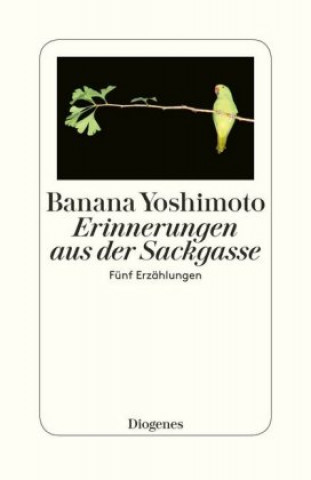 Banana Yoshimoto
Erinnerungen aus der Sackgasse
Fünf Erzählungen

Diogenes